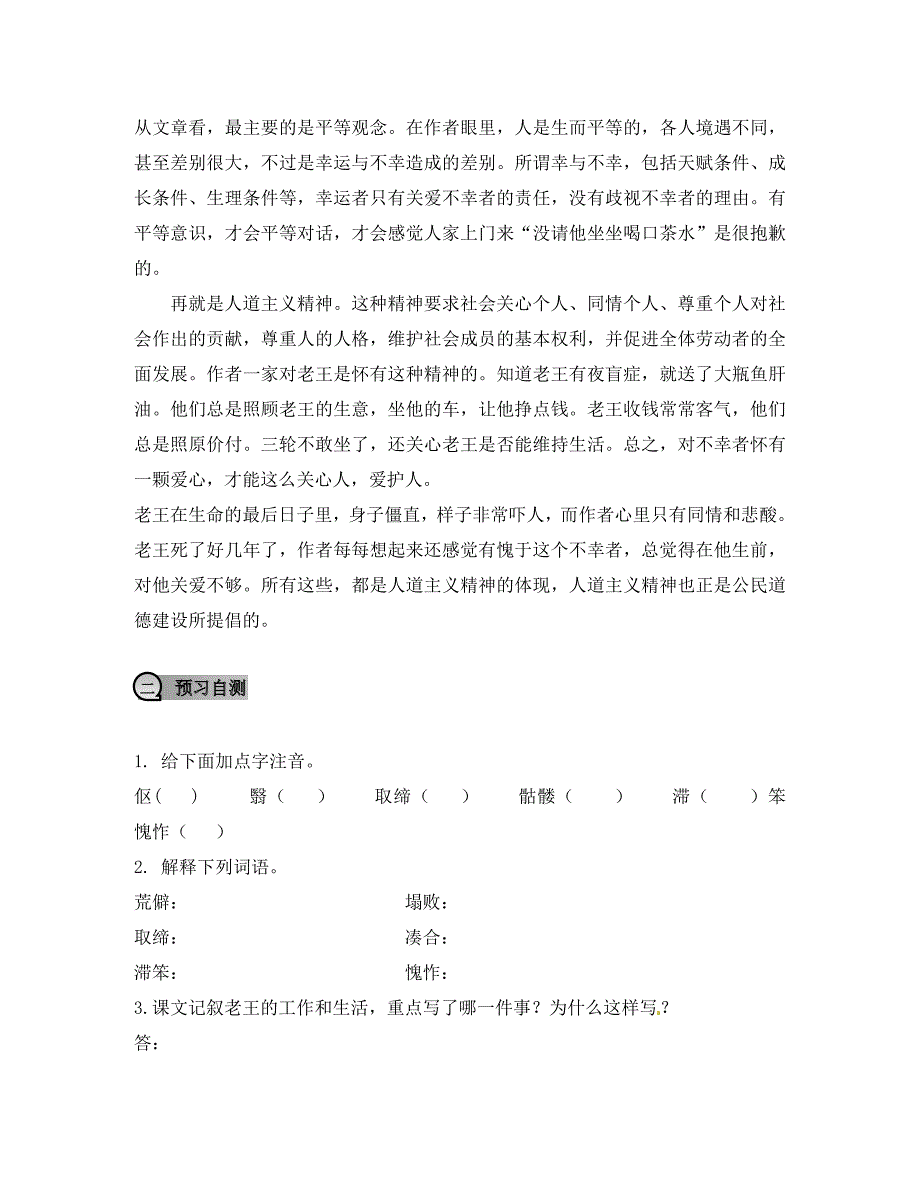 从文章看，最主要的是平等观念。在作者眼里，人是生而平等的，各人境遇不同，甚至差别很大，不过是幸运与不幸造成的差别。所谓幸与不幸，包括天赋条件、成长条件、生理条件等，幸运者只有关爱不幸者的责任，没有歧视不幸者的理由。有平等意识，才会平等对话，才会感觉人家上门来“没请他坐坐喝口茶水”是很抱歉的。

再就是人道主义精神。这种精神要求社会关心个人、同情个人、尊重个人对社会作出的贡献，尊重人的人格，维护社会成员的基本权利，并促进全体劳动者的全面发展。作者一家对老王是怀有这种精神的。知道老王有夜盲症，就送了大瓶鱼肝油。他们总是照顾老王的生意，坐他的车，让他挣点钱。老王收钱常常客气，他们总是照原价付。三轮不敢坐了，还关心老王是否能维持生活。总之，对不幸者怀有一颗爱心，才能这么关心人，爱护人。

老王在生命的最后日子里，身子僵直，样子非常吓人，而作者心里只有同情和悲酸。老王死了好几年了，作者每每想起来还感觉有愧于这个不幸者，总觉得在他生前，对他关爱不够。所有这些，都是人道主义精神的体现，人道主义精神也正是公民道德建设所提倡的。

二 预习自测

1. 给下面加点字注音。

伛（ ） 翳（ ） 取缔（ ） 骷髅（ ） 滞（ ）笨 愧怍（ ）

2. 解释下列词语。

荒僻： 塌败：

取缔： 凑合：

滞笨： 愧怍：

3.课文记叙老王的工作和生活，重点写了哪一件事？为什么这样写？

答：